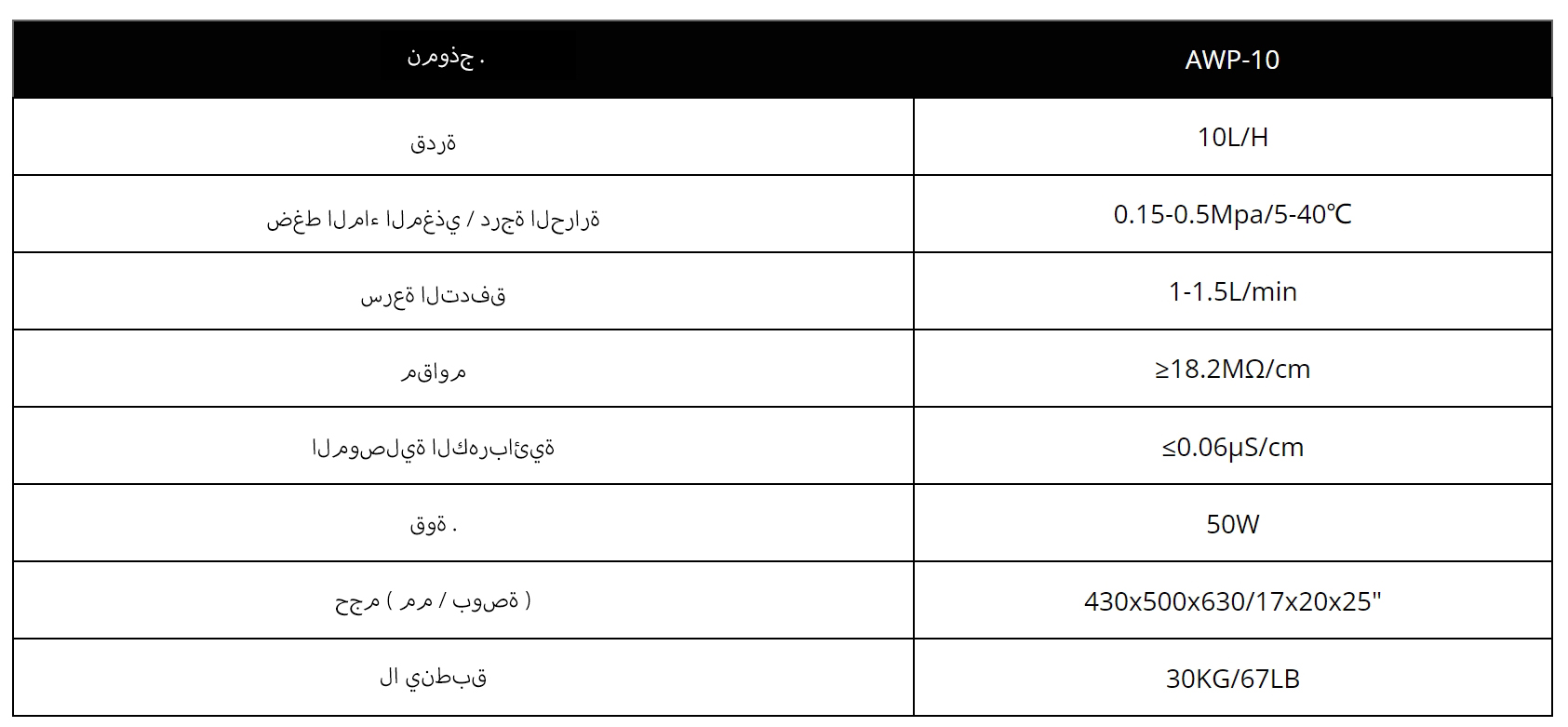 | نموذج . | AWP-10 |
|---|---|
| قدرة | 10L/H |
| ضغط الماء المغذي / درجة الحرارة | 0.15-0.5Mpa/5-40℃ |
| سرعة التدفق | 1-1.5L/min |
| مواقم | ≥18.2MΩ/cm |
| الموصلية الكهربائية | ≤0.06μS/cm |
| قوة . | 50W |
| حجم ( مم / بوصة ) | 430x500x630/17x20x25" |
| ال ينطبق | 30KG/67LB |